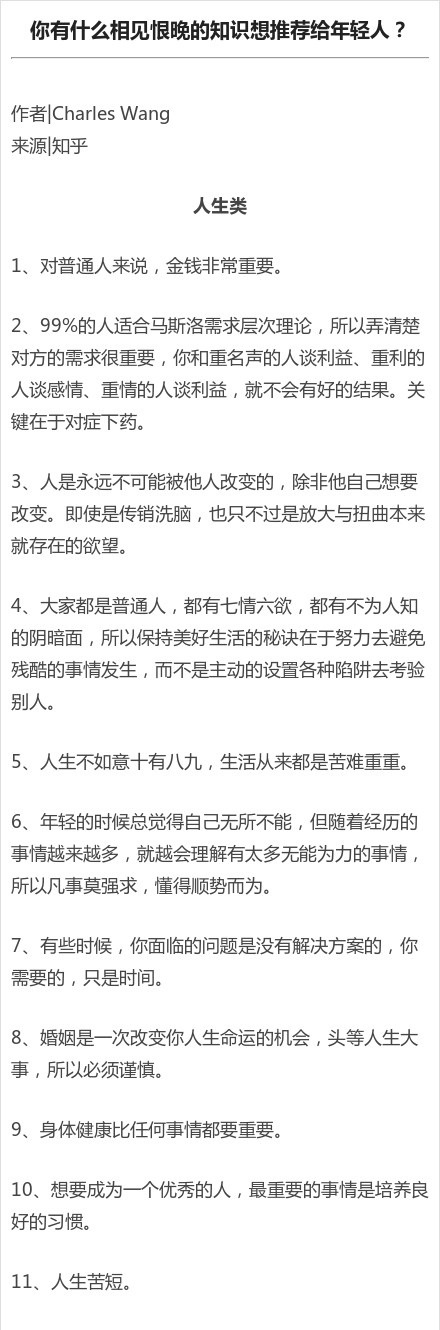 你有什么相见恨晚的知识想推荐给年轻人？

作者|Charles Wang
来源|知乎

人生类

1、对普通人来说，金钱非常重要。

2、99%的人适合马斯洛需求层次理论，所以弄清楚对方的需求很重要，你和重名声的人谈利益、重利的人谈感情、重情的人谈利益，就不会有好的结果。关键在于对症下药。

3、人是永远不可能被他人改变的，除非他自己想要改变。即使是传销洗脑，也只不过是放大与扭曲本来就存在的欲望。

4、大家都是普通人，都有七情六欲，都有不为人知的阴暗面，所以保持美好生活的秘诀在于努力去避免残酷的事情发生，而不是主动的设置各种陷阱去考验别人。

5、人生不如意十有八九，生活从来都是苦难重重。

6、年轻的时候总觉得自己无所不能，但随着经历的事情越来越多，就越会理解有太多无能为力的事情，所以凡事莫强求，懂得顺势而为。

7、有些时候，你面临的问题是没有解决方案的，你需要的，只是时间。

8、婚姻是一次改变你人生命运的机会，头等人生大事，所以必须谨慎。

9、身体健康比任何事情都要重要。

10、想要成为一个优秀的人，最重要的事情是培养良好的习惯。

11、人生苦短。